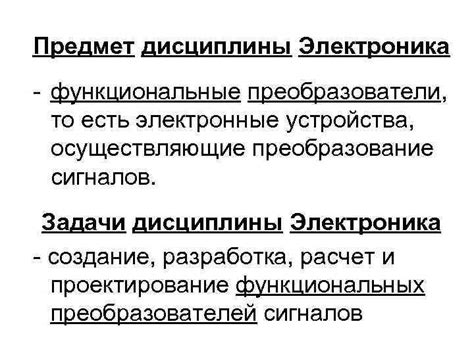 Предмет дисциплины Электроника

- функциональные преобразователи, то есть электронные устройства, осуществляющие преобразование сигналов.

Задачи дисциплины Электроника

- создание, разработка, расчет и проектирование функциональных преобразователей сигналов